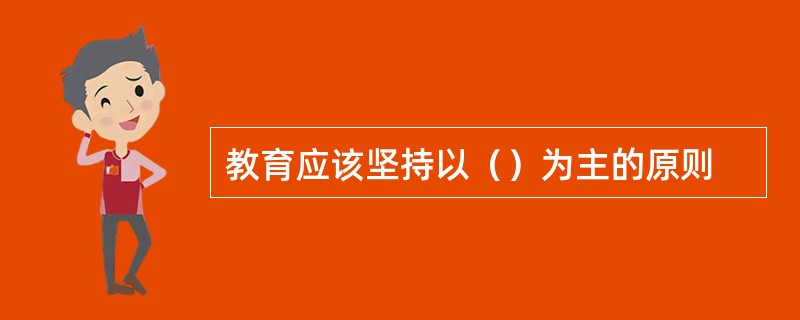 教育应该坚持以（）为主的原则